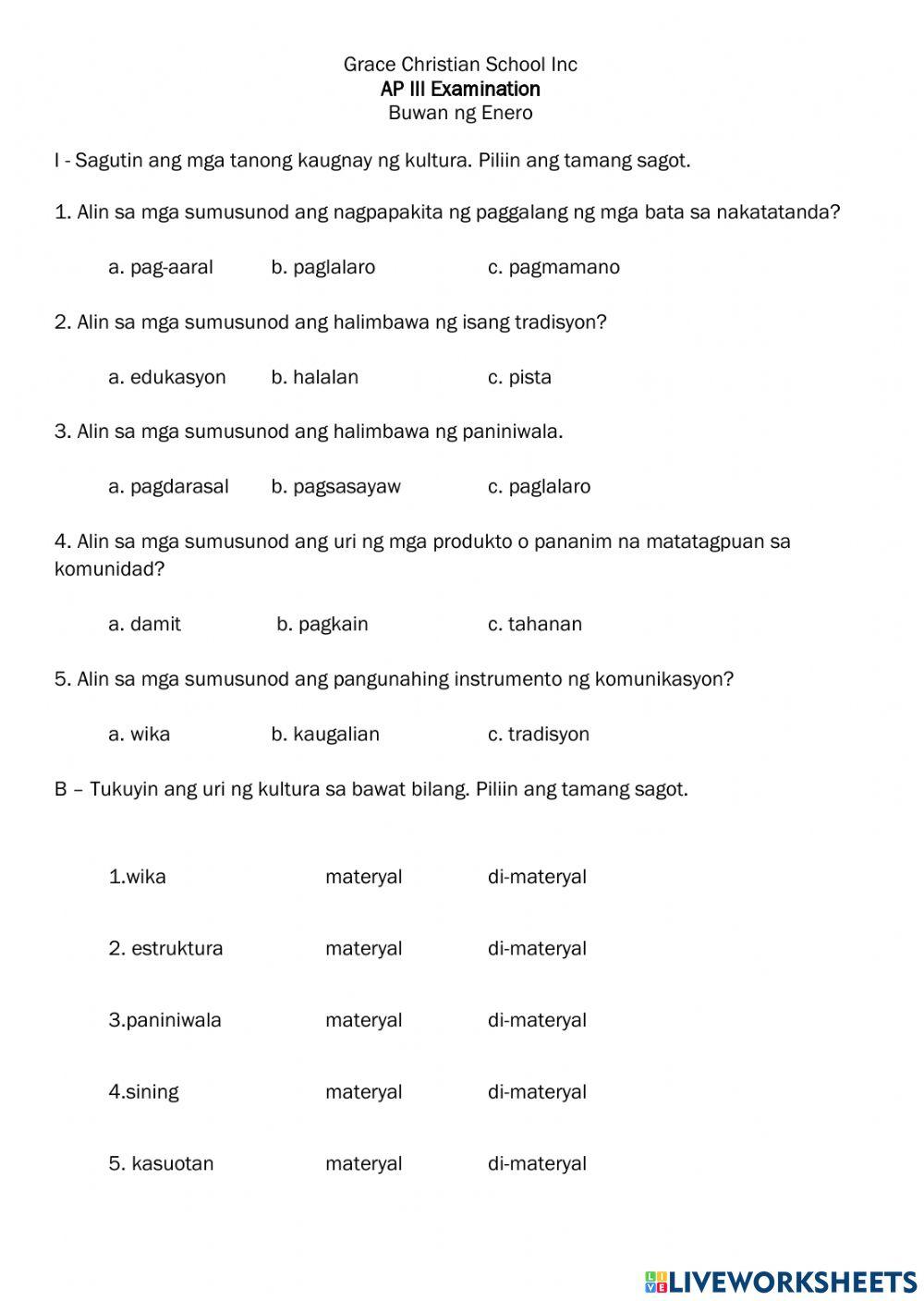 Grace Christian School Inc
AP III Examination
Buwan ng Enero

I - Sagutin ang mga tanong kaugnay ng kultura. Piliin ang tamang sagot.

1. Alin sa mga sumusunod ang nagpapakita ng paggalang ng mga bata sa nakatatanda?

a. pag-aaral b. paglalaro c. pagmamano

2. Alin sa mga sumusunod ang halimbawa ng isang tradisyon?

a. edukasyon b. halalan c. pista

3. Alin sa mga sumusunod ang halimbawa ng paniniwala.

a. pagdarasal b. pagsasayaw c. paglalaro

4. Alin sa mga sumusunod ang uri ng mga produkto o pananim na matatagpuan sa komunidad?

a. damit b. pagkain c. tahanan

5. Alin sa mga sumusunod ang pangunahing instrumento ng komunikasyon?

a. wika b. kaugalian c. tradisyon

B – Tukuyin ang uri ng kultura sa bawat bilang. Piliin ang tamang sagot.

1.wika materyal di-materyal

2. estruktura materyal di-materyal

3.paniniwala materyal di-materyal

4.sining materyal di-materyal

5. kasuotan materyal di-materyal

LIVEWORKSHEETS